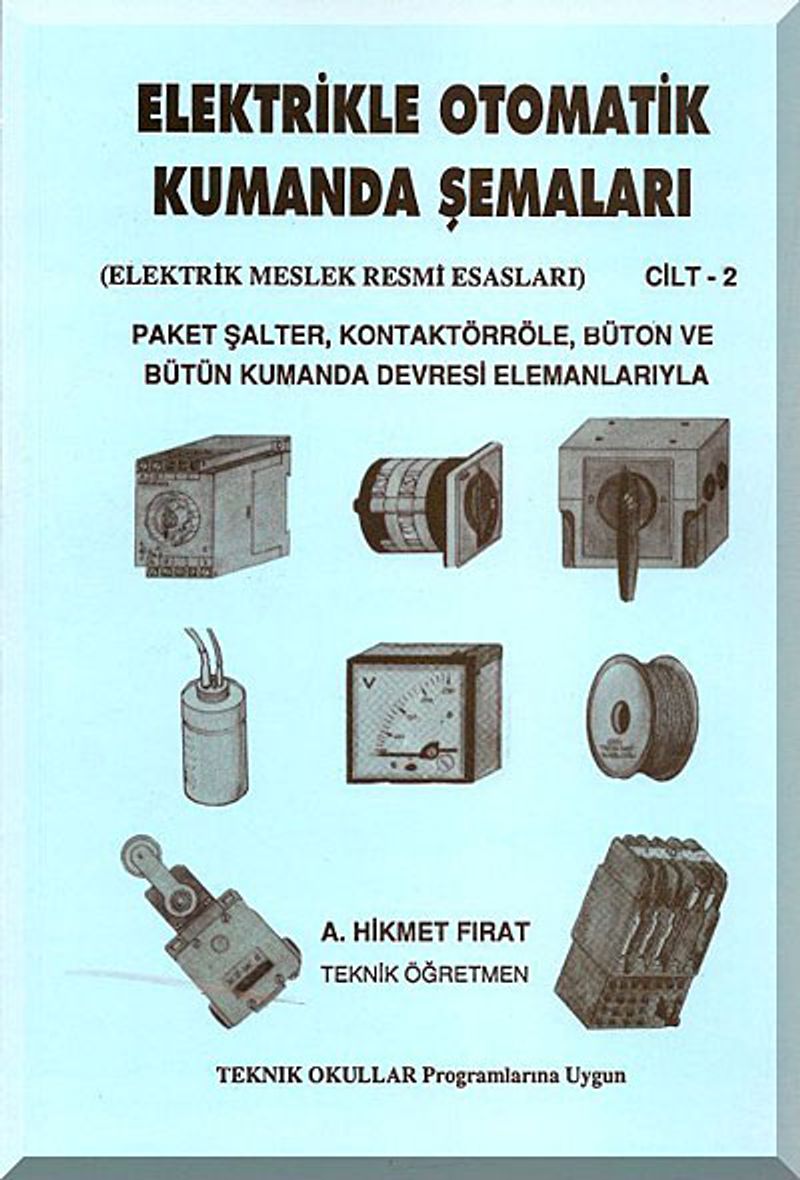 ELEKTRİKLE OTOMATİK KUMANDA ŞEMALARI

(ELEKTRİK MESLEK RESMİ ESASLARI) CİLT - 2

PAKET ŞALTER, KONTAKTÖRRÖLE, BÜTON VE BÜTÜN KUMANDA DEVRESİ ELEMANLARIYLA

V

A. HİKMET FIRAT
TEKNİK ÖĞRETMEN

TEKNIK OKULLAR Programlarına Uygun